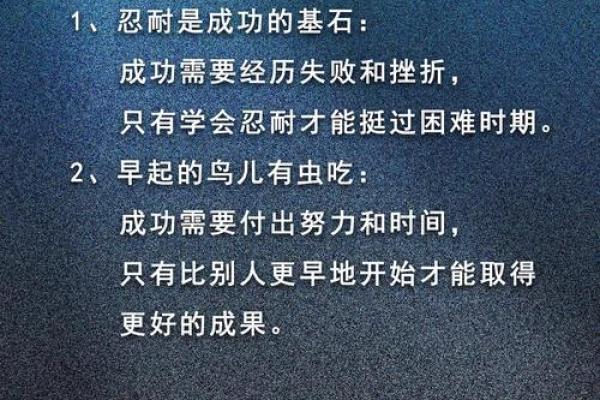 1、忍耐是成功的基石：

成功需要经历失败和挫折，
只有学会忍耐才能挺过困难时期。

2、早起的鸟儿有虫吃：

成功需要付出努力和时间，
只有比别人更早地开始才能取得更好的成果。